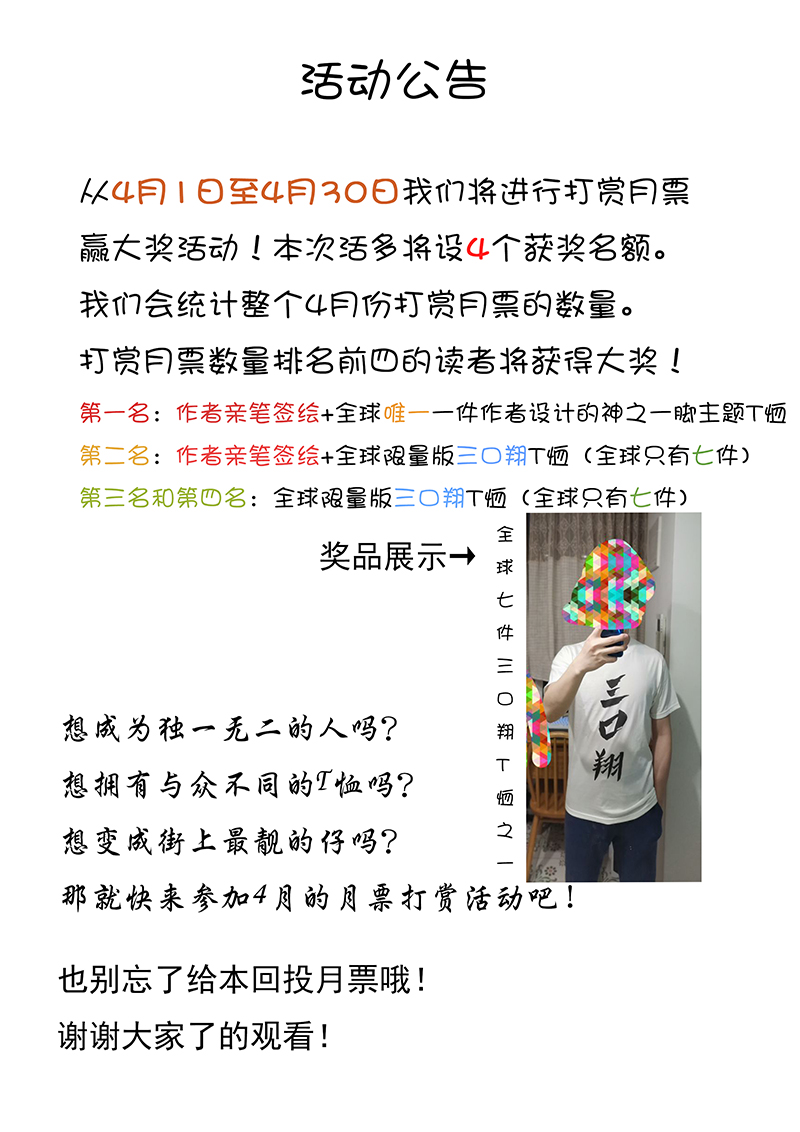 活动公告

从4月1日至4月30日我们将进行打赏月票赢大奖活动！本次活多将设4个获奖名额。我们会统计整个4月份打赏月票的数量。打赏月票数量排名前四的读者将获得大奖！

第一名：作者亲笔签绘+全球唯一一件作者设计的神之一脚主题T恤
第二名：作者亲笔签绘+全球限量版三口翔T恤（全球只有七件）
第三名和第四名：全球限量版三口翔T恤（全球只有七件）

奖品展示→

全球七件三口翔T恤之一

三口翔

想成为独一无二的人吗？
想拥有与众不同的T恤吗？
想变成街上最靓的仔吗？
那就快来参加4月的月票打赏活动吧！

也别忘了给本回投月票哦！
谢谢大家了的观看！